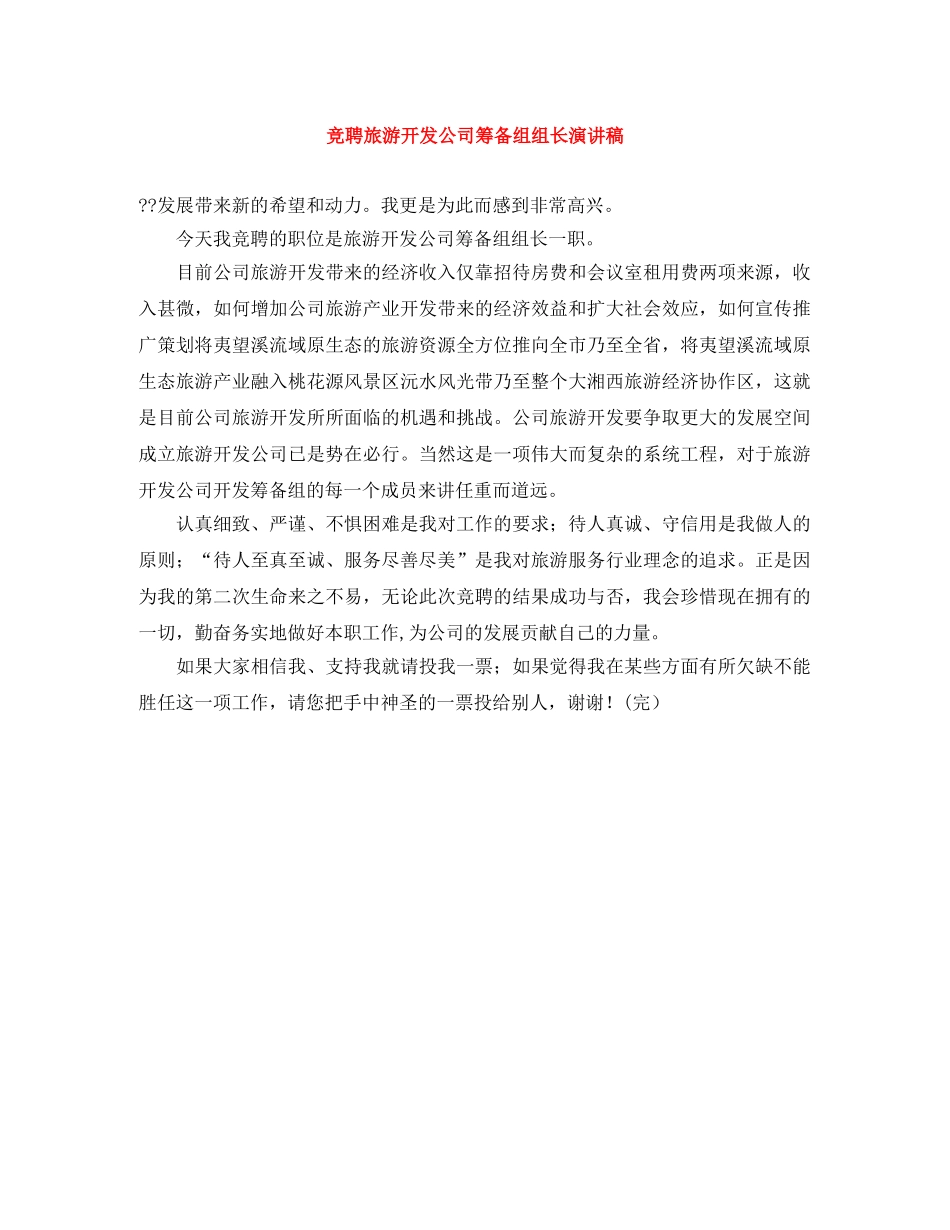 竞聘旅游开发公司筹备组组长演讲稿

??发展带来新的希望和动力。我更是为此而感到非常高兴。

今天我竞聘的职位是旅游开发公司筹备组组长一职。

目前公司旅游开发带来的经济收入仅靠招待房费和会议室租用费两项来源，收入甚微，如何增加公司旅游产业开发带来的经济效益和扩大社会效应，如何宣传推广策划将夷望溪流域原生态的旅游资源全方位推向全市乃至全省，将夷望溪流域原生态旅游产业融入桃花源风景区沅水风光带乃至整个大湘西旅游经济协作区，这就是目前公司旅游开发所所面临的机遇和挑战。公司旅游开发要争取更大的发展空间成立旅游开发公司已是势在必行。当然这是一项伟大而复杂的系统工程，对于旅游开发公司开发筹备组的每一个成员来讲任重而道远。

认真细致、严谨、不惧困难是我对工作的要求；待人真诚、守信用是我做人的原则；“待人至真至诚、服务尽善尽美”是我对旅游服务行业理念的追求。正是因为我的第二次生命来之不易，无论此次竞聘的结果成功与否，我会珍惜现在拥有的一切，勤奋务实地做好本职工作,为公司的发展贡献自己的力量。

如果大家相信我、支持我就请投我一票；如果觉得我在某些方面有所欠缺不能胜任这一项工作，请您把手中神圣的一票投给别人，谢谢！(完)